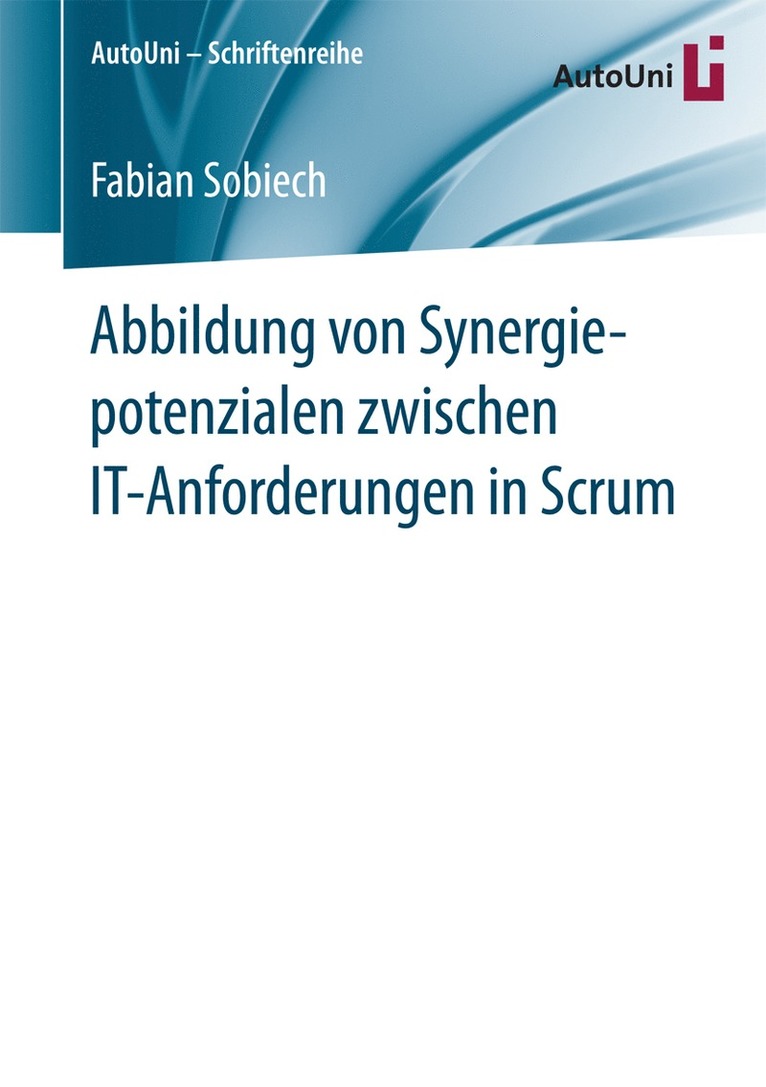 AutoUni – Schriftenreihe

AutoUni

Fabian Sobiech

Abbildung von Synergiepotenzialen zwischen IT-Anforderungen in Scrum